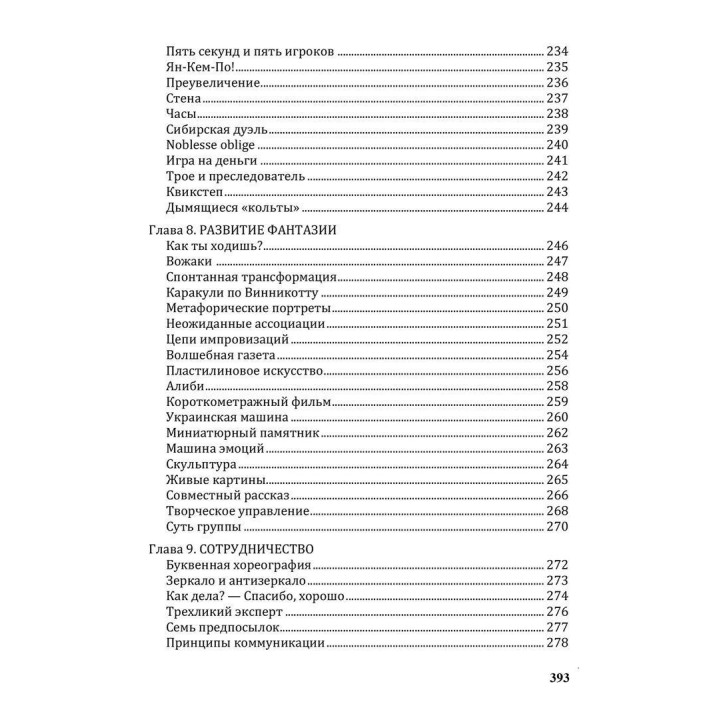 Пять секунд и пять игроков ........ 234
Ян-Кем-По! ........ 235
Преувеличение ........ 236
Стена ........ 237
Часы ........ 238
Сибирская дуэль ........ 239
Noblesse oblige ........ 240
Игра на деньги ........ 241
Трое и преследователь ........ 242
Квикстеп ........ 243
Дымящиеся «кольты» ........ 244

Глава 8. РАЗВИТИЕ ФАНТАЗИИ
Как ты ходишь? ........ 246
Вожаки ........ 247
Спонтанная трансформация ........ 248
Каракули по Винникотту ........ 249
Метафорические портреты ........ 250
Неожиданные ассоциации ........ 251
Цепи импровизаций ........ 252
Волшебная газета ........ 254
Пластилиновое искусство ........ 256
Алиби ........ 258
Короткометражный фильм ........ 259
Украинская машина ........ 260
Миниатюрный памятник ........ 262
Машина эмоций ........ 263
Скульптура ........ 264
Живые картины ........ 265
Совместный рассказ ........ 266
Творческое управление ........ 268
Суть группы ........ 270

Глава 9. СОТРУДНИЧЕСТВО
Буквенная хореография ........ 272
Зеркало и антизеркало ........ 273
Как дела? — Спасибо, хорошо ........ 274
Трехликий эксперт ........ 276
Семь предпосылок ........ 277
Принципы коммуникации ........ 278

393